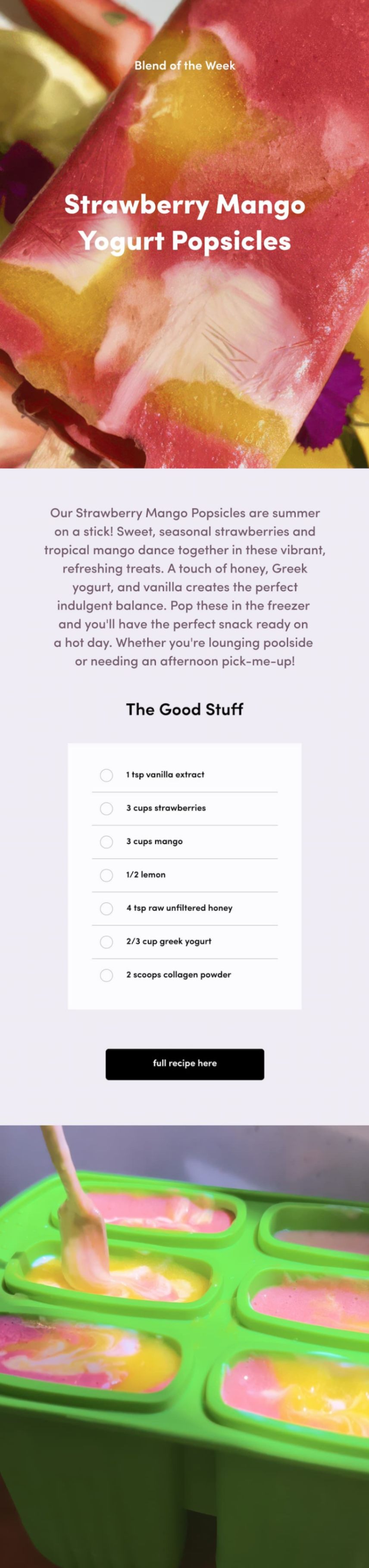 Blend of the Week

Strawberry Mango Yogurt Popsicles

Our Strawberry Mango Popsicles are summer on a stick! Sweet, seasonal strawberries and tropical mango dance together in these vibrant, refreshing treats. A touch of honey, Greek yogurt, and vanilla creates the perfect indulgent balance. Pop these in the freezer and you'll have the perfect snack ready on a hot day. Whether you're lounging poolside or needing an afternoon pick-me-up!

The Good Stuff

☐ 1 tsp vanilla extract
☐ 3 cups strawberries
☐ 3 cups mango
☐ 1/2 lemon
☐ 4 tsp raw unfiltered honey
☐ 2/3 cup greek yogurt
☐ 2 scoops collagen powder

full recipe here